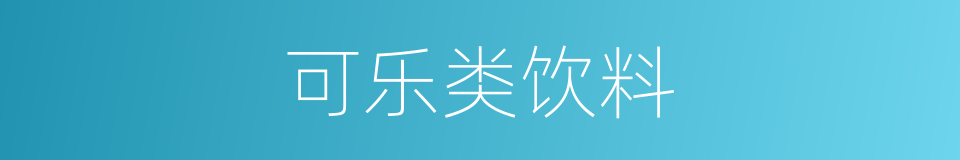 可乐类饮料